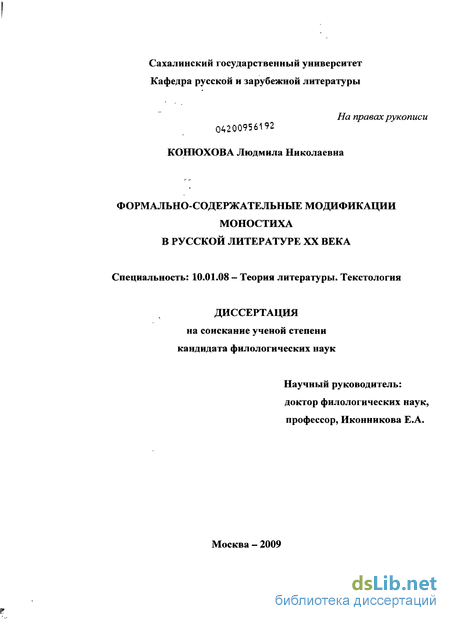 Сахалинский государственный университет
Кафедра русской и зарубежной литературы

На правах рукописи

04200956192

КОНЮХОВА Людмила Николаевна

ФОРМАЛЬНО-СОДЕРЖАТЕЛЬНЫЕ МОДИФИКАЦИИ МОНОСТИХА
В РУССКОЙ ЛИТЕРАТУРЕ XX ВЕКА

Специальность: 10.01.08 – Теория литературы. Текстология

ДИССЕРТАЦИЯ
на соискание ученой степени
кандидата филологических наук

Научный руководитель:
доктор филологических наук,
профессор, Иконникова Е.А.

Москва – 2009

dsLib.net
библиотека диссертаций